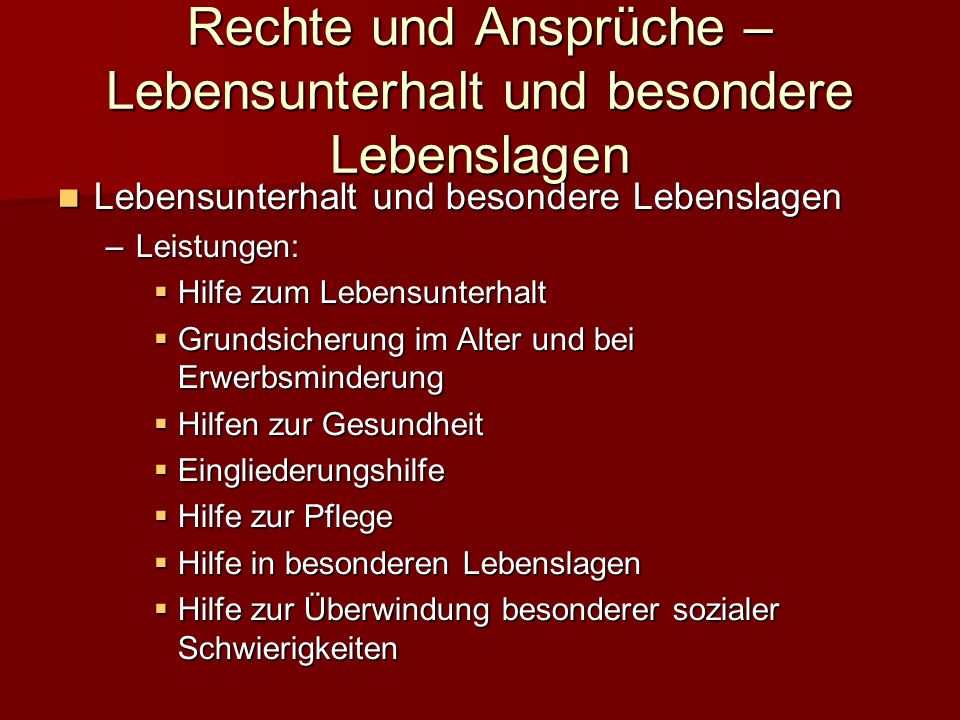 Rechte und Ansprüche – Lebensunterhalt und besondere Lebenslagen

- Lebensunterhalt und besondere Lebenslagen
  – Leistungen:
    - Hilfe zum Lebensunterhalt
    - Grundsicherung im Alter und bei Erwerbsminderung
    - Hilfen zur Gesundheit
    - Eingliederungshilfe
    - Hilfe zur Pflege
    - Hilfe in besonderen Lebenslagen
    - Hilfe zur Überwindung besonderer sozialer Schwierigkeiten